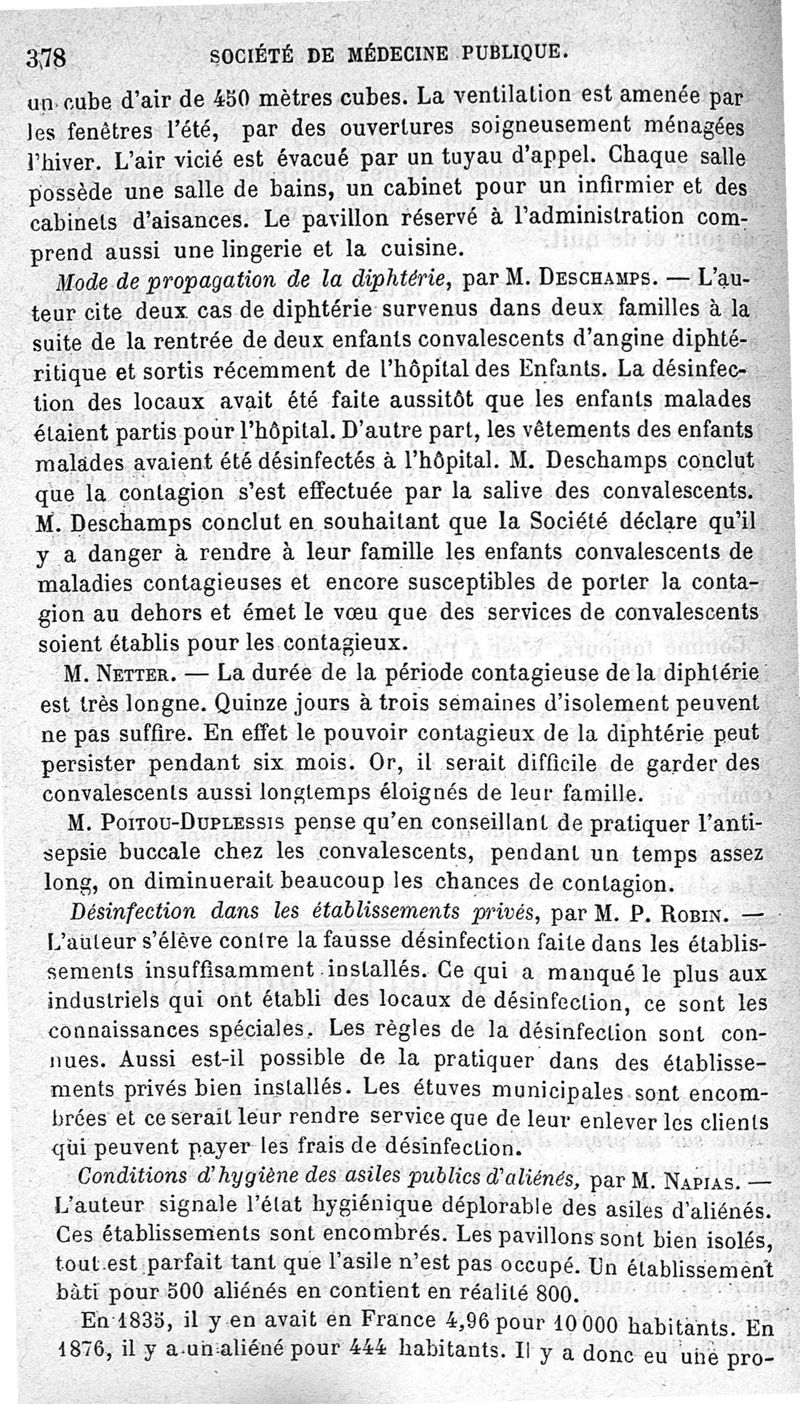 378 SOCIÉTÉ DE MÉDECINE PUBLIQUE.

un cube d'air de 450 mètres cubes. La ventilation est amenée par les fenêtres l'été, par des ouvertures soigneusement ménagées l'hiver. L'air vicié est évacué par un tuyau d'appel. Chaque salle possède une salle de bains, un cabinet pour un infirmier et des cabinets d'aisances. Le pavillon réservé à l'administration comprend aussi une lingerie et la cuisine.

Mode de propagation de la diphtérie, par M. Deschamps. — L'auteur cite deux cas de diphtérie survenus dans deux familles à la suite de la rentrée de deux enfants convalescents d'angine diphtéritique et sortis récemment de l'hôpital des Enfants. La désinfection des locaux avait été faite aussitôt que les enfants malades étaient partis pour l'hôpital. D'autre part, les vêtements des enfants malades avaient été désinfectés à l'hôpital. M. Deschamps conclut que la contagion s'est effectuée par la salive des convalescents. M. Deschamps conclut en souhaitant que la Société déclare qu'il y a danger à rendre à leur famille les enfants convalescents de maladies contagieuses et encore susceptibles de porter la contagion au dehors et émet le vœu que des services de convalescents soient établis pour les contagieux.

M. Netter. — La durée de la période contagieuse de la diphtérie est très longne. Quinze jours à trois semaines d'isolement peuvent ne pas suffire. En effet le pouvoir contagieux de la diphtérie peut persister pendant six mois. Or, il serait difficile de garder des convalescents aussi longtemps éloignés de leur famille.

M. Poitou-Duplessis pense qu'en conseillant de pratiquer l'antisepsie buccale chez les convalescents, pendant un temps assez long, on diminuerait beaucoup les chances de contagion.

Désinfection dans les établissements privés, par M. P. Robin. — L'auteur s'élève contre la fausse désinfection faite dans les établissements insuffisamment installés. Ce qui a manqué le plus aux industriels qui ont établi des locaux de désinfection, ce sont les connaissances spéciales. Les règles de la désinfection sont connues. Aussi est-il possible de la pratiquer dans des établissements privés bien installés. Les étuves municipales sont encombrées et ce serait leur rendre service que de leur enlever les clients qui peuvent payer les frais de désinfection.

Conditions d'hygiène des asiles publics d'aliénés, par M. Napias. — L'auteur signale l'état hygiénique déplorable des asiles d'aliénés. Ces établissements sont encombrés. Les pavillons sont bien isolés, tout est parfait tant que l'asile n'est pas occupé. Un établissement bâti pour 500 aliénés en contient en réalité 800.

En 1835, il y en avait en France 4,96 pour 10 000 habitants. En 1876, il y a un aliéné pour 444 habitants. Il y a donc eu une pro-